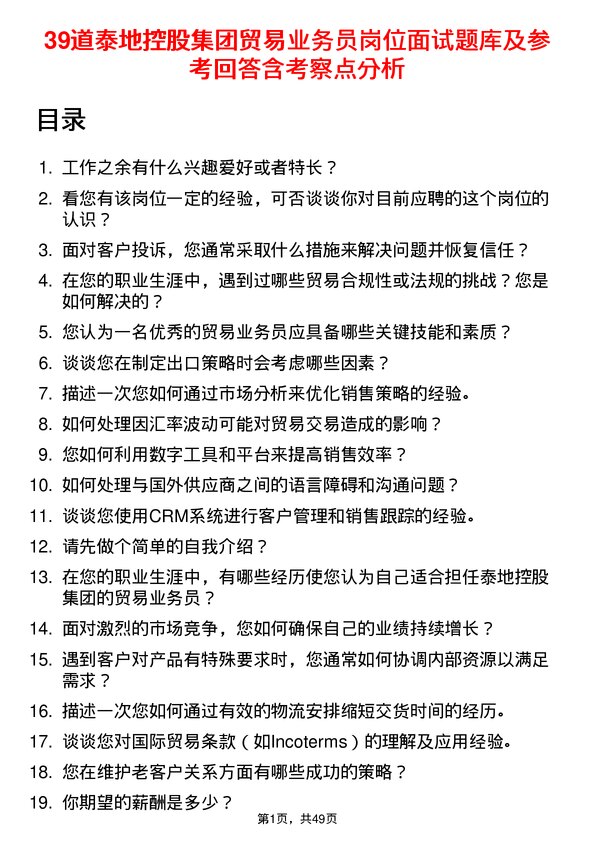 39道泰地控股集团贸易业务员岗位面试题库及参考回答含考察点分析

目录

1. 工作之余有什么兴趣爱好或者特长？
2. 看您有该岗位一定的经验，可否谈谈你对目前应聘的这个岗位的认识？
3. 面对客户投诉，您通常采取什么措施来解决问题并恢复信任？
4. 在您的职业生涯中，遇到过哪些贸易合规性或法规的挑战？您是如何解决的？
5. 您认为一名优秀的贸易业务员应具备哪些关键技能和素质？
6. 谈谈您在制定出口策略时会考虑哪些因素？
7. 描述一次您如何通过市场分析来优化销售策略的经验。
8. 如何处理因汇率波动可能对贸易交易造成的影响？
9. 您如何利用数字工具和平台来提高销售效率？
10. 如何处理与国外供应商之间的语言障碍和沟通问题？
11. 谈谈您使用CRM系统进行客户管理和销售跟踪的经验。
12. 请先做个简单的自我介绍？
13. 在您的职业生涯中，有哪些经历使您认为自己适合担任泰地控股集团的贸易业务员？
14. 面对激烈的市场竞争，您如何确保自己的业绩持续增长？
15. 遇到客户对产品有特殊要求时，您通常如何协调内部资源以满足需求？
16. 描述一次您如何通过有效的物流安排缩短交货时间的经历。
17. 谈谈您对国际贸易条款（如Incoterms）的理解及应用经验。
18. 您在维护老客户关系方面有哪些成功的策略？
19. 你期望的薪酬是多少？

第1页，共49页